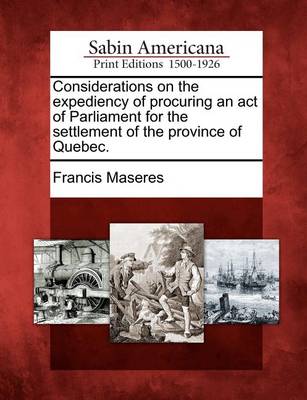 Sabin Americana
Print Editions 1500-1926

Considerations on the expediency of procuring an act of Parliament for the settlement of the province of Quebec.

Francis Maseres